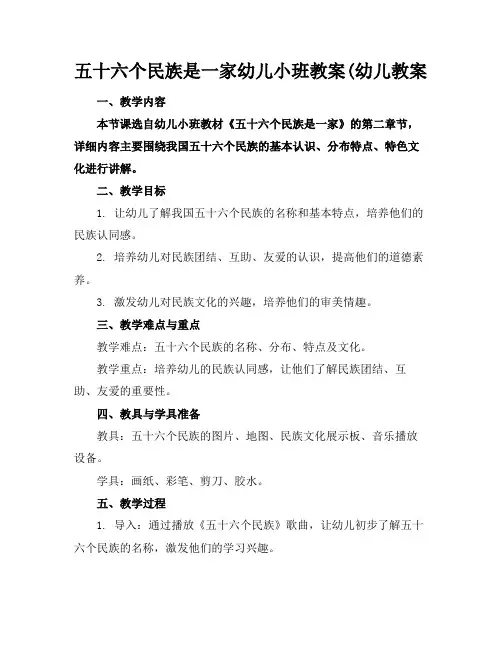 五十六个民族是一家幼儿小班教案(幼儿教案

一、教学内容

本节课选自幼儿小班教材《五十六个民族是一家》的第二章节，详细内容主要围绕我国五十六个民族的基本认识、分布特点、特色文化进行讲解。

二、教学目标

1. 让幼儿了解我国五十六个民族的名称和基本特点，培养他们的民族认同感。

2. 培养幼儿对民族团结、互助、友爱的认识，提高他们的道德素养。

3. 激发幼儿对民族文化的兴趣，培养他们的审美情趣。

三、教学难点与重点

教学难点：五十六个民族的名称、分布、特点及文化。

教学重点：培养幼儿的民族认同感，让他们了解民族团结、互助、友爱的重要性。

四、教具与学具准备

教具：五十六个民族的图片、地图、民族文化展示板、音乐播放设备。

学具：画纸、彩笔、剪刀、胶水。

五、教学过程

1. 导入：通过播放《五十六个民族》歌曲，让幼儿初步了解五十六个民族的名称，激发他们的学习兴趣。